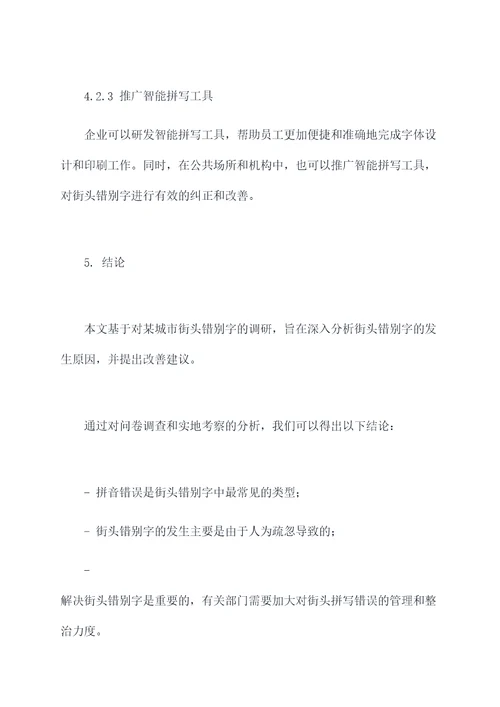 4.2.3 推广智能拼写工具

企业可以研发智能拼写工具，帮助员工更加便捷和准确地完成字体设计和印刷工作。同时，在公共场所和机构中，也可以推广智能拼写工具，对街头错别字进行有效的纠正和改善。

5. 结论

本文基于对某城市街头错别字的调研，旨在深入分析街头错别字的发生原因，并提出改善建议。

通过对问卷调查和实地考察的分析，我们可以得出以下结论：

- 拼音错误是街头错别字中最常见的类型；

- 街头错别字的发生主要是由于人为疏忽导致的；

-
解决街头错别字是重要的，有关部门需要加大对街头拼写错误的管理和整治力度。